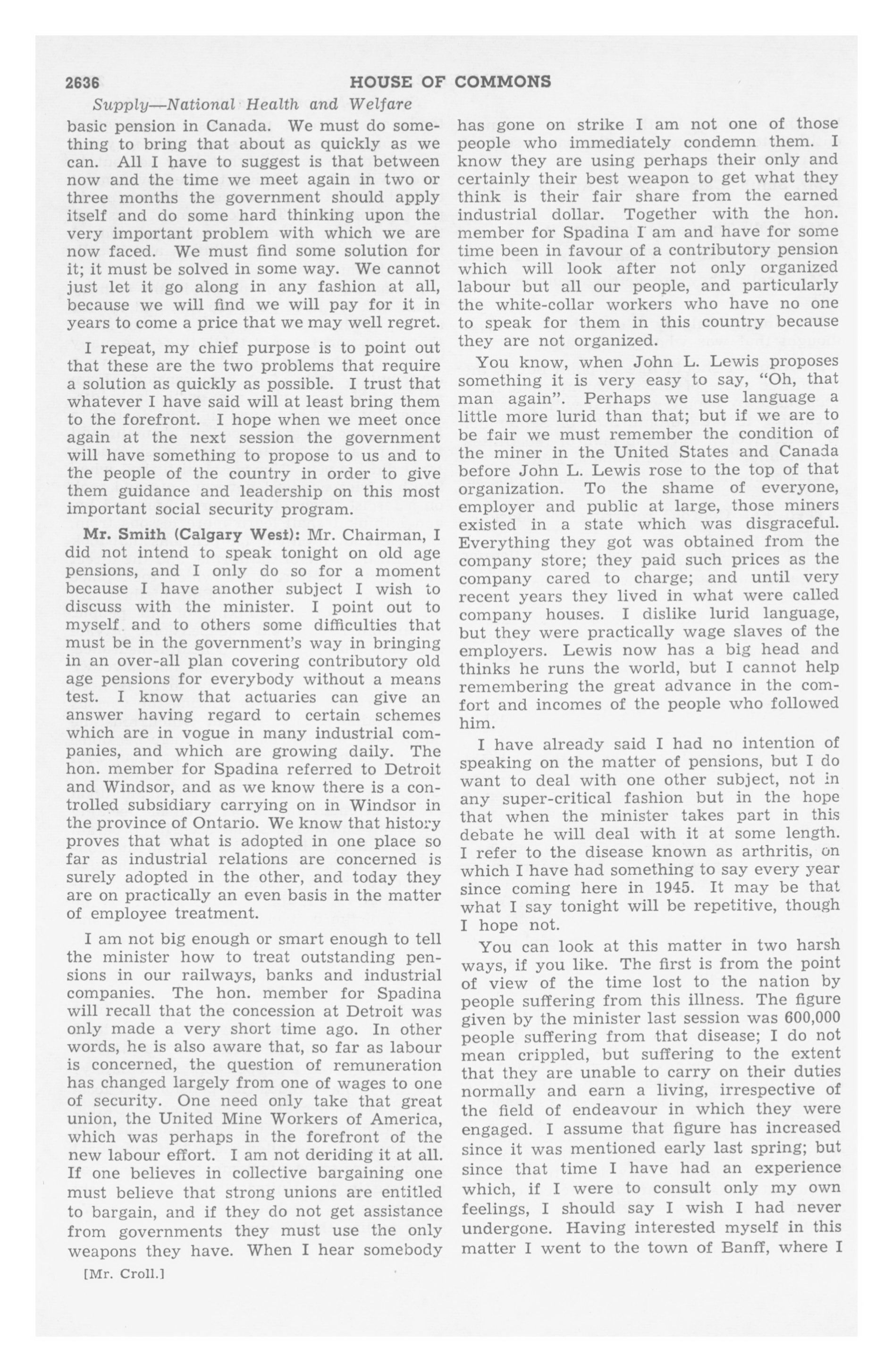 2636 HOUSE OF COMMONS

Supply—National Health and Welfare

basic pension in Canada. We must do something to bring that about as quickly as we can. All I have to suggest is that between now and the time we meet again in two or three months the government should apply itself and do some hard thinking upon the very important problem with which we are now faced. We must find some solution for it; it must be solved in some way. We cannot just let it go along in any fashion at all, because we will find we will pay for it in years to come a price that we may well regret.

I repeat, my chief purpose is to point out that these are the two problems that require a solution as quickly as possible. I trust that whatever I have said will at least bring them to the forefront. I hope when we meet once again at the next session the government will have something to propose to us and to the people of the country in order to give them guidance and leadership on this most important social security program.

Mr. Smith (Calgary West): Mr. Chairman, I did not intend to speak tonight on old age pensions, and I only do so for a moment because I have another subject I wish to discuss with the minister. I point out to myself and to others some difficulties that must be in the government's way in bringing in an over-all plan covering contributory old age pensions for everybody without a means test. I know that actuaries can give an answer having regard to certain schemes which are in vogue in many industrial companies, and which are growing daily. The hon. member for Spadina referred to Detroit and Windsor, and as we know there is a controlled subsidiary carrying on in Windsor in the province of Ontario. We know that history proves that what is adopted in one place so far as industrial relations are concerned is surely adopted in the other, and today they are on practically an even basis in the matter of employee treatment.

I am not big enough or smart enough to tell the minister how to treat outstanding pensions in our railways, banks and industrial companies. The hon. member for Spadina will recall that the concession at Detroit was only made a very short time ago. In other words, he is also aware that, so far as labour is concerned, the question of remuneration has changed largely from one of wages to one of security. One need only take that great union, the United Mine Workers of America, which was perhaps in the forefront of the new labour effort. I am not deriding it at all. If one believes in collective bargaining one must believe that strong unions are entitled to bargain, and if they do not get assistance from governments they must use the only weapons they have. When I hear somebody

[Mr. Croll.]

has gone on strike I am not one of those people who immediately condemn them. I know they are using perhaps their only and certainly their best weapon to get what they think is their fair share from the earned industrial dollar. Together with the hon. member for Spadina I am and have for some time been in favour of a contributory pension which will look after not only organized labour but all our people, and particularly the white-collar workers who have no one to speak for them in this country because they are not organized.

You know, when John L. Lewis proposes something it is very easy to say, "Oh, that man again". Perhaps we use language a little more lurid than that; but if we are to be fair we must remember the condition of the miner in the United States and Canada before John L. Lewis rose to the top of that organization. To the shame of everyone, employer and public at large, those miners existed in a state which was disgraceful. Everything they got was obtained from the company store; they paid such prices as the company cared to charge; and until very recent years they lived in what were called company houses. I dislike lurid language, but they were practically wage slaves of the employers. Lewis now has a big head and thinks he runs the world, but I cannot help remembering the great advance in the comfort and incomes of the people who followed him.

I have already said I had no intention of speaking on the matter of pensions, but I do want to deal with one other subject, not in any super-critical fashion but in the hope that when the minister takes part in this debate he will deal with it at some length. I refer to the disease known as arthritis, on which I have had something to say every year since coming here in 1945. It may be that what I say tonight will be repetitive, though I hope not.

You can look at this matter in two harsh ways, if you like. The first is from the point of view of the time lost to the nation by people suffering from this illness. The figure given by the minister last session was 600,000 people suffering from that disease; I do not mean crippled, but suffering to the extent that they are unable to carry on their duties normally and earn a living, irrespective of the field of endeavour in which they were engaged. I assume that figure has increased since it was mentioned early last spring; but since that time I have had an experience which, if I were to consult only my own feelings, I should say I wish I had never undergone. Having interested myself in this matter I went to the town of Banff, where I